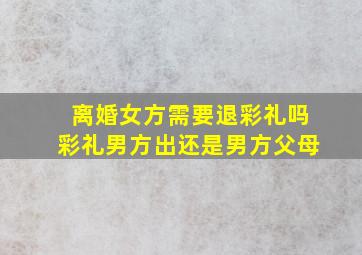 离婚女方需要退彩礼吗
彩礼男方出还是男方父母